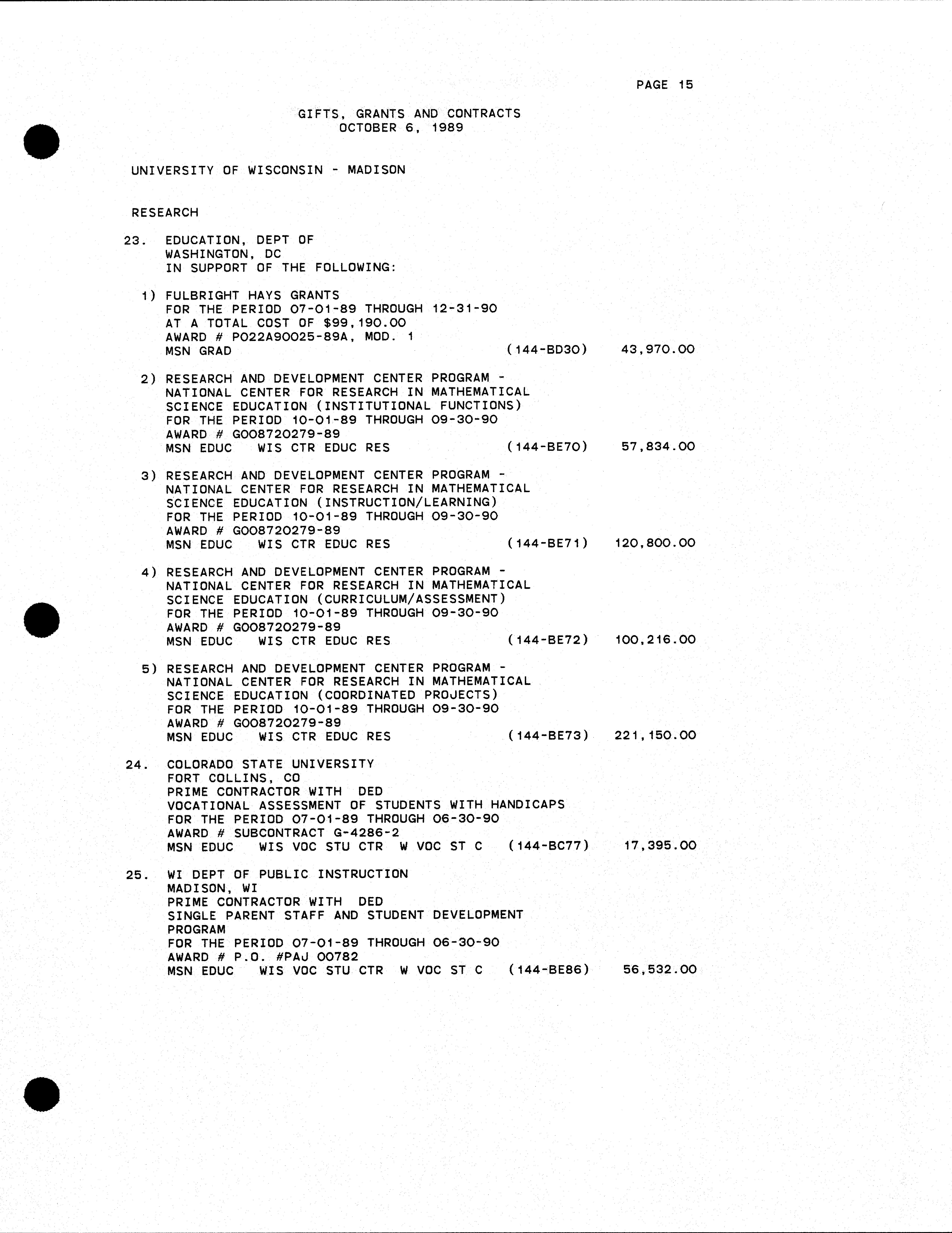 PAGE 15

GIFTS, GRANTS AND CONTRACTS
OCTOBER 6, 1989

UNIVERSITY OF WISCONSIN - MADISON

RESEARCH

23. EDUCATION, DEPT OF
WASHINGTON, DC
IN SUPPORT OF THE FOLLOWING:

1) FULBRIGHT HAYS GRANTS
FOR THE PERIOD 07-01-89 THROUGH 12-31-90
AT A TOTAL COST OF $99,190.00
AWARD # P022A90025-89A, MOD. 1
MSN GRAD (144-BD30) 43,970.00

2) RESEARCH AND DEVELOPMENT CENTER PROGRAM -
NATIONAL CENTER FOR RESEARCH IN MATHEMATICAL
SCIENCE EDUCATION (INSTITUTIONAL FUNCTIONS)
FOR THE PERIOD 10-01-89 THROUGH 09-30-90
AWARD # G008720279-89
MSN EDUC WIS CTR EDUC RES (144-BE70) 57,834.00

3) RESEARCH AND DEVELOPMENT CENTER PROGRAM -
NATIONAL CENTER FOR RESEARCH IN MATHEMATICAL
SCIENCE EDUCATION (INSTRUCTION/LEARNING)
FOR THE PERIOD 10-01-89 THROUGH 09-30-90
AWARD # G008720279-89
MSN EDUC WIS CTR EDUC RES (144-BE71) 120,800.00

4) RESEARCH AND DEVELOPMENT CENTER PROGRAM -
NATIONAL CENTER FOR RESEARCH IN MATHEMATICAL
SCIENCE EDUCATION (CURRICULUM/ASSESSMENT)
FOR THE PERIOD 10-01-89 THROUGH 09-30-90
AWARD # G008720279-89
MSN EDUC WIS CTR EDUC RES (144-BE72) 100,216.00

5) RESEARCH AND DEVELOPMENT CENTER PROGRAM -
NATIONAL CENTER FOR RESEARCH IN MATHEMATICAL
SCIENCE EDUCATION (COORDINATED PROJECTS)
FOR THE PERIOD 10-01-89 THROUGH 09-30-90
AWARD # G008720279-89
MSN EDUC WIS CTR EDUC RES (144-BE73) 221,150.00

24. COLORADO STATE UNIVERSITY
FORT COLLINS, CO
PRIME CONTRACTOR WITH DED
VOCATIONAL ASSESSMENT OF STUDENTS WITH HANDICAPS
FOR THE PERIOD 07-01-89 THROUGH 06-30-90
AWARD # SUBCONTRACT G-4286-2
MSN EDUC WIS VOC STU CTR W VOC ST C (144-BC77) 17,395.00

25. WI DEPT OF PUBLIC INSTRUCTION
MADISON, WI
PRIME CONTRACTOR WITH DED
SINGLE PARENT STAFF AND STUDENT DEVELOPMENT PROGRAM
FOR THE PERIOD 07-01-89 THROUGH 06-30-90
AWARD # P.O. #PAJ 00782
MSN EDUC WIS VOC STU CTR W VOC ST C (144-BE86) 56,532.00